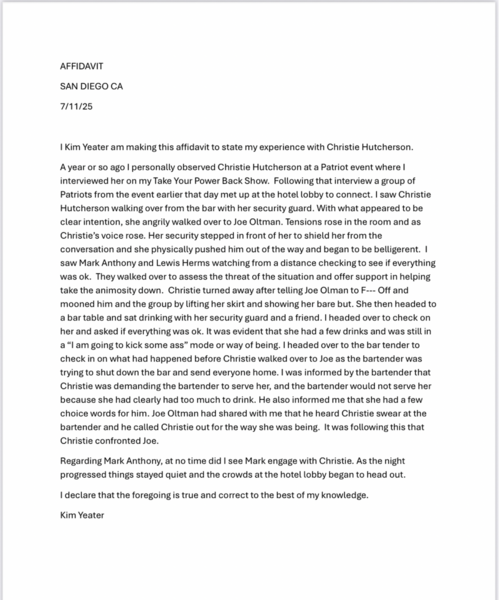 AFFIDAVIT

SAN DIEGO CA

7/11/25

I Kim Yeater am making this affidavit to state my experience with Christie Hutcherson.

A year or so ago I personally observed Christie Hutcherson at a Patriot event where I interviewed her on my Take Your Power Back Show. Following that interview a group of Patriots from the event earlier that day met up at the hotel lobby to connect. I saw Christie Hutcherson walking over from the bar with her security guard. With what appeared to be clear intention, she angrily walked over to Joe Oltman. Tensions rose in the room and as Christie's voice rose. Her security stepped in front of her to shield her from the conversation and she physically pushed him out of the way and began to be belligerent. I saw Mark Anthony and Lewis Herms watching from a distance checking to see if everything was ok. They walked over to assess the threat of the situation and offer support in helping take the animosity down. Christie turned away after telling Joe Olman to F--- Off and mooned him and the group by lifting her skirt and showing her bare but. She then headed to a bar table and sat drinking with her security guard and a friend. I headed over to check on her and asked if everything was ok. It was evident that she had a few drinks and was still in a "I am going to kick some ass" mode or way of being. I headed over to the bar tender to check in on what had happened before Christie walked over to Joe as the bartender was trying to shut down the bar and send everyone home. I was informed by the bartender that Christie was demanding the bartender to serve her, and the bartender would not serve her because she had clearly had too much to drink. He also informed me that she had a few choice words for him. Joe Oltman had shared with me that he heard Christie swear at the bartender and he called Christie out for the way she was being. It was following this that Christie confronted Joe.

Regarding Mark Anthony, at no time did I see Mark engage with Christie. As the night progressed things stayed quiet and the crowds at the hotel lobby began to head out.

I declare that the foregoing is true and correct to the best of my knowledge.

Kim Yeater